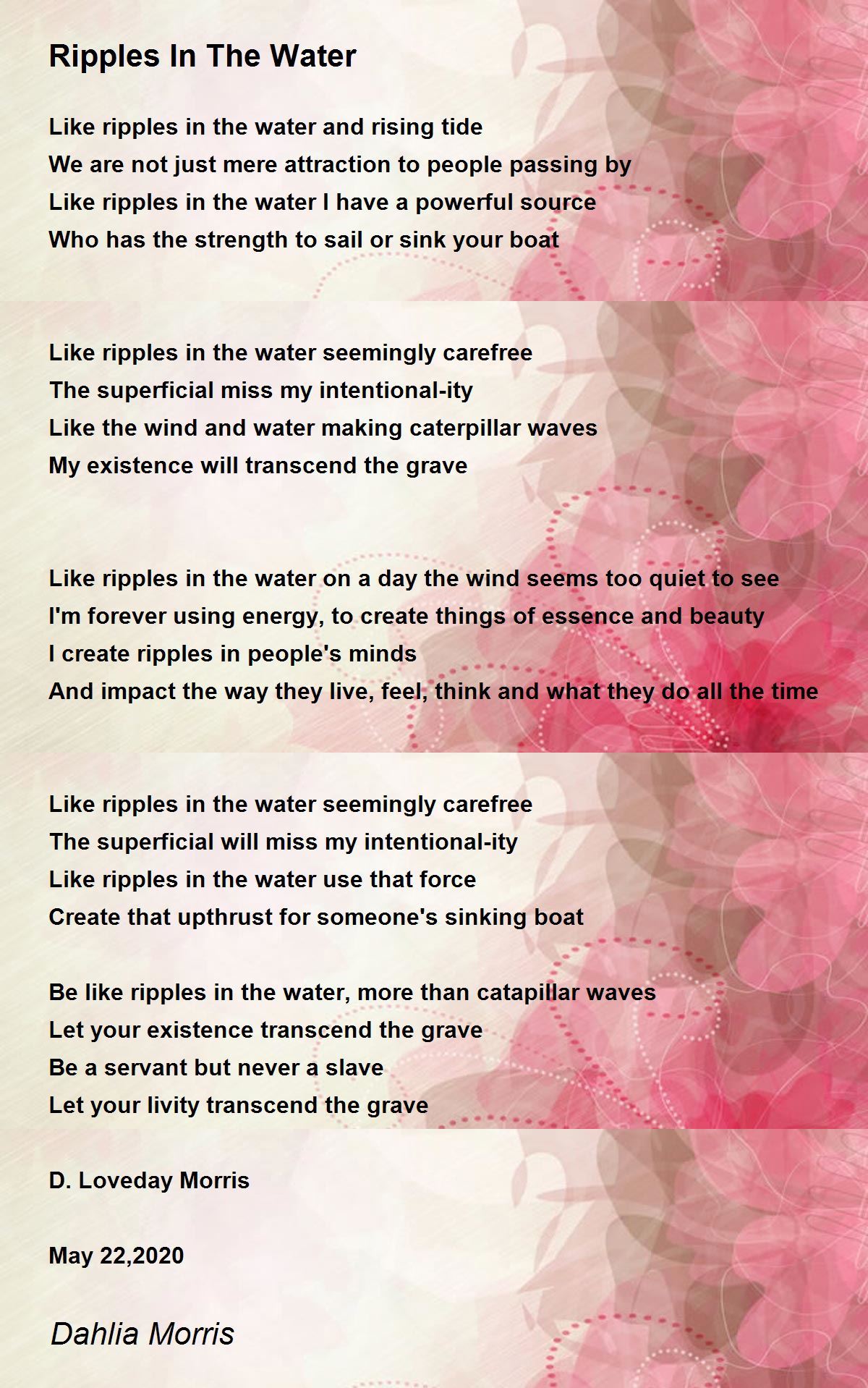 Ripples In The Water

Like ripples in the water and rising tide
We are not just mere attraction to people passing by
Like ripples in the water I have a powerful source
Who has the strength to sail or sink your boat

Like ripples in the water seemingly carefree
The superficial miss my intentional-ity
Like the wind and water making caterpillar waves
My existence will transcend the grave

Like ripples in the water on a day the wind seems too quiet to see
I'm forever using energy, to create things of essence and beauty
I create ripples in people's minds
And impact the way they live, feel, think and what they do all the time

Like ripples in the water seemingly carefree
The superficial will miss my intentional-ity
Like ripples in the water use that force
Create that upthrust for someone's sinking boat

Be like ripples in the water, more than catapillar waves
Let your existence transcend the grave
Be a servant but never a slave
Let your livity transcend the grave

D. Loveday Morris

May 22,2020

Dahlia Morris